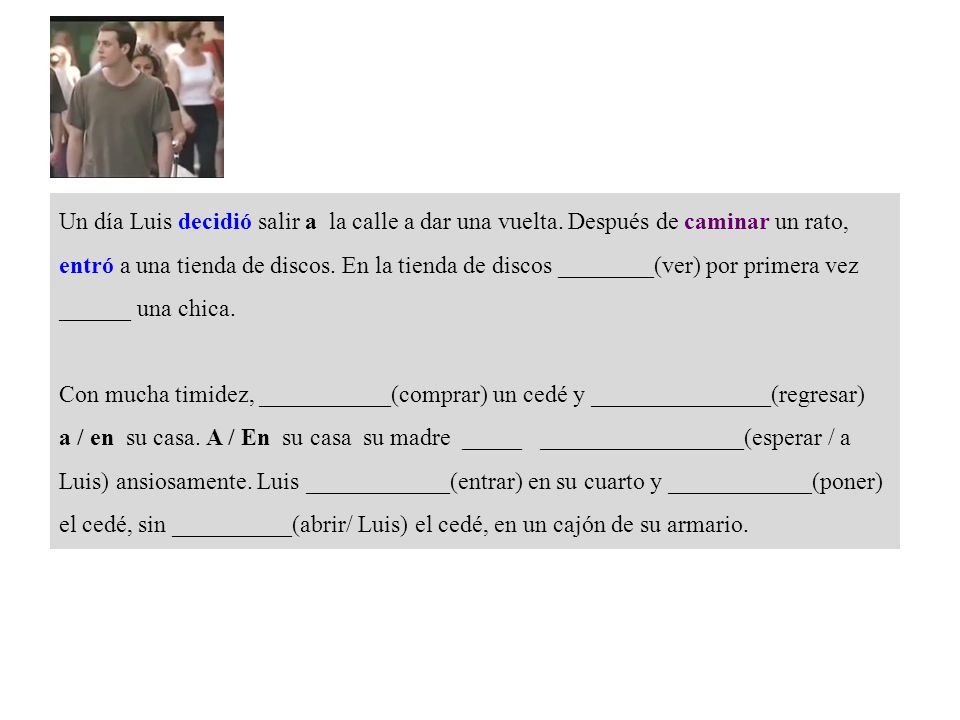 Un día Luis decidió salir a la calle a dar una vuelta. Después de caminar un rato, entró a una tienda de discos. En la tienda de discos ________(ver) por primera vez ______ una chica.

Con mucha timidez, ___________(comprar) un cedé y _______________(regresar) a / en su casa. A / En su casa su madre _____ _________________(esperar / a Luis) ansiosamente. Luis ____________(entrar) en su cuarto y ____________(poner) el cedé, sin __________(abrir/ Luis) el cedé, en un cajón de su armario.